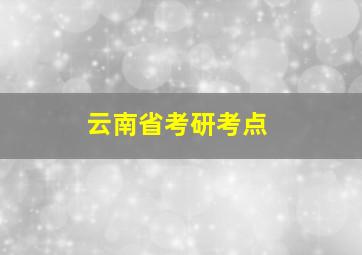 云南省考研考点